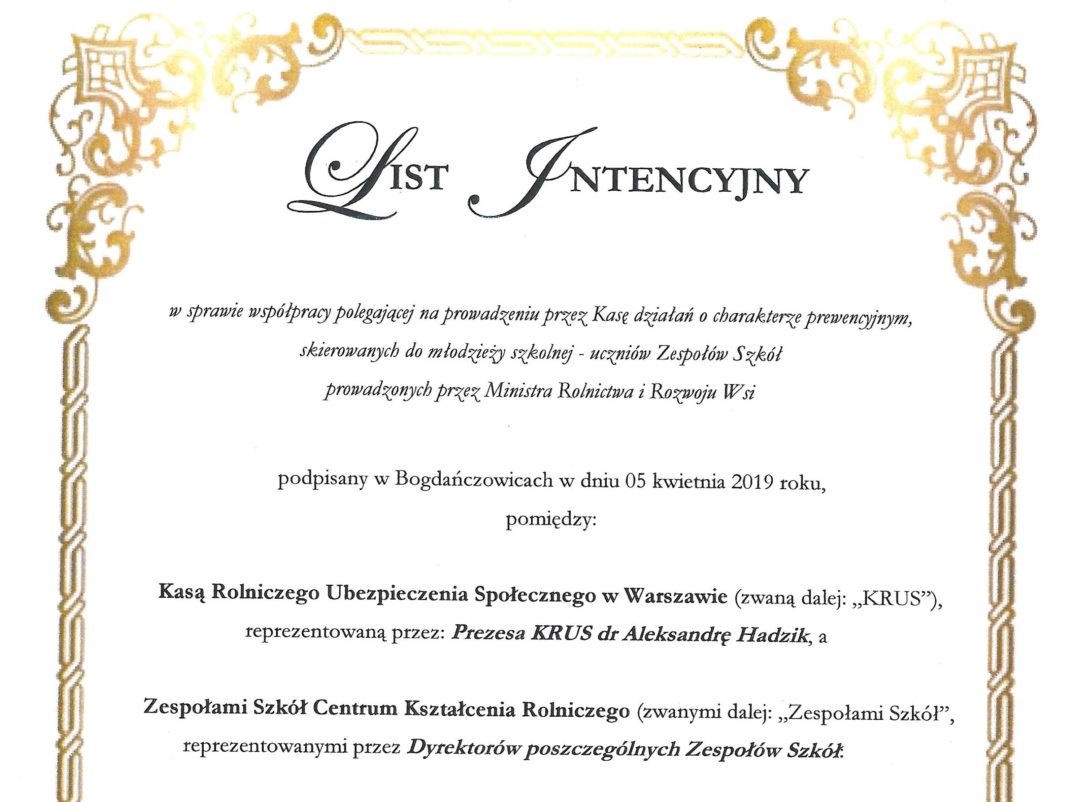 LIST INTENCYJNY

w sprawie współpracy polegającej na prowadzeniu przez Kasę działań o charakterze prewencyjnym, skierowanych do młodzieży szkolnej - uczniów Zespołów Szkół prowadzonych przez Ministra Rolnictwa i Rozwoju Wsi

podpisany w Bogdańczowicach w dniu 05 kwietnia 2019 roku, pomiędzy:

Kasą Rolniczego Ubezpieczenia Społecznego w Warszawie (zwaną dalej: „KRUS"), reprezentowaną przez: Prezesa KRUS dr Aleksandrę Hadzik, a

Zespołami Szkół Centrum Kształcenia Rolniczego (zwanymi dalej: „Zespołami Szkół", reprezentowanymi przez Dyrektorów poszczególnych Zespołów Szkół: